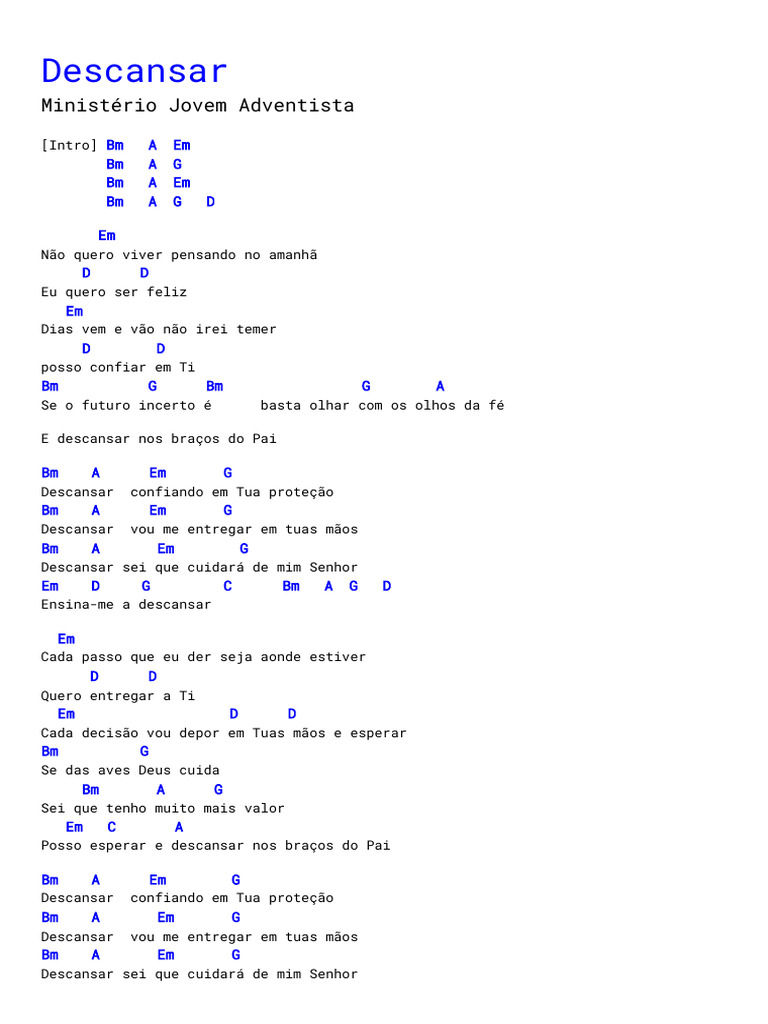 Descansar
Ministério Jovem Adventista

[Intro] Bm A Em
Bm A G
Bm A Em
Bm A G D

Em
Não quero viver pensando no amanhã
D D
Eu quero ser feliz
Em
Dias vem e vão não irei temer
D D
posso confiar em Ti
Bm G Bm G A
Se o futuro incerto é basta olhar com os olhos da fé

E descansar nos braços do Pai

Bm A Em G
Descansar confiando em Tua proteção
Bm A Em G
Descansar vou me entregar em tuas mãos
Bm A Em G
Descansar sei que cuidará de mim Senhor
Em D G C Bm A G D
Ensina-me a descansar

Em
Cada passo que eu der seja aonde estiver
D D
Quero entregar a Ti
Em D D
Cada decisão vou depor em Tuas mãos e esperar
Bm G
Se das aves Deus cuida
Bm A G
Sei que tenho muito mais valor
Em C A
Posso esperar e descansar nos braços do Pai

Bm A Em G
Descansar confiando em Tua proteção
Bm A Em G
Descansar vou me entregar em tuas mãos
Bm A Em G
Descansar sei que cuidará de mim Senhor